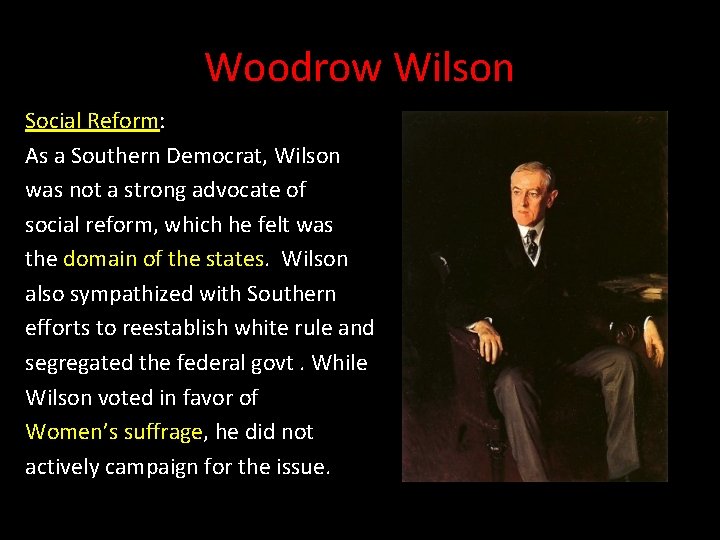 Woodrow Wilson

Social Reform:
As a Southern Democrat, Wilson was not a strong advocate of social reform, which he felt was the domain of the states. Wilson also sympathized with Southern efforts to reestablish white rule and segregated the federal govt . While Wilson voted in favor of Women's suffrage, he did not actively campaign for the issue.